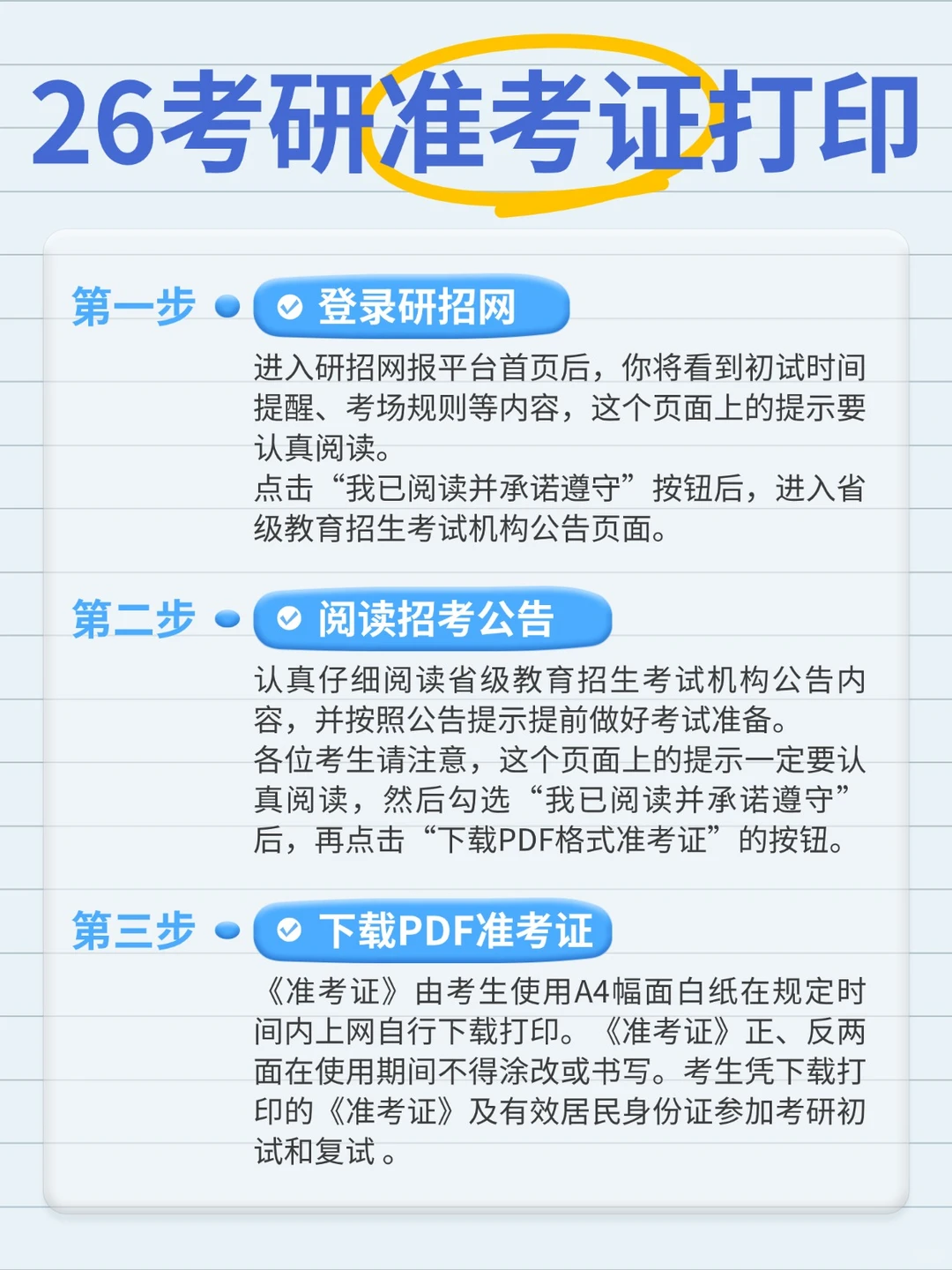 26考研准考证打印

第一步 登录研招网

进入研招网报平台首页后，你将看到初试时间提醒、考场规则等内容，这个页面上的提示要认真阅读。
点击“我已阅读并承诺遵守”按钮后，进入省级教育招生考试机构公告页面。

第二步 阅读招考公告

认真仔细阅读省级教育招生考试机构公告内容，并按照公告提示提前做好考试准备。
各位考生请注意，这个页面上的提示一定要认真阅读，然后勾选“我已阅读并承诺遵守”后，再点击“下载PDF格式准考证”的按钮。

第三步 下载PDF准考证

《准考证》由考生使用A4幅面白纸在规定时间内上网自行下载打印。《准考证》正、反两面在使用期间不得涂改或书写。考生凭下载打印的《准考证》及有效居民身份证参加考研初试和复试。